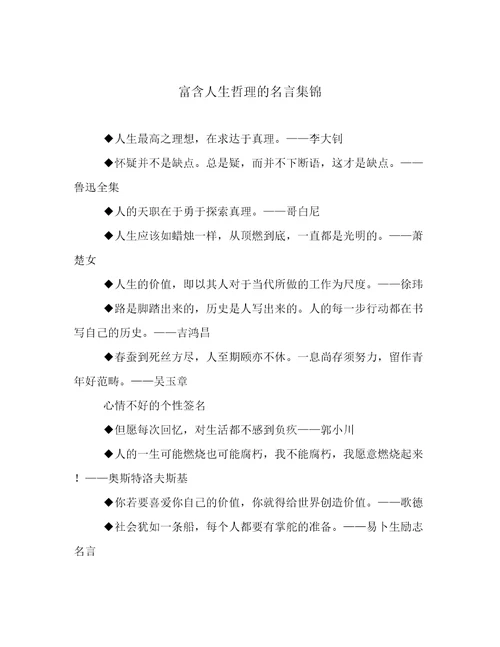 富含人生哲理的名言集锦

◆人生最高之理想，在求达于真理。——李大钊

◆怀疑并不是缺点。总是疑，而并不下断语，这才是缺点。——鲁迅全集

◆人的天职在于勇于探索真理。——哥白尼

◆人生应该如蜡烛一样，从顶燃到底，一直都是光明的。——萧楚女

◆人生的价值，即以其人对于当代所做的工作为尺度。——徐玮

◆路是脚踏出来的，历史是人写出来的。人的每一步行动都在书写自己的历史。——吉鸿昌

◆春蚕到死丝方尽，人至期颐亦不休。一息尚存须努力，留作青年好范畴。——吴玉章

心情不好的个性签名

◆但愿每次回忆，对生活都不感到负疚——郭小川

◆人的一生可能燃烧也可能腐朽，我不能腐朽，我愿意燃烧起来！——奥斯特洛夫斯基

◆你若要喜爱你自己的价值，你就得给世界创造价值。——歌德

◆社会犹如一条船，每个人都要有掌舵的准备。——易卜生励志名言